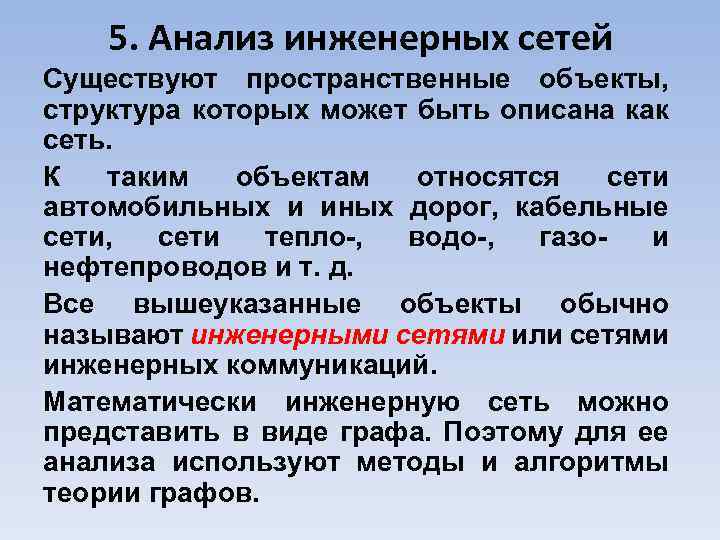 5. Анализ инженерных сетей

Существуют пространственные объекты, структура которых может быть описана как сеть.

К таким объектам относятся сети автомобильных и иных дорог, кабельные сети, сети тепло-, водо-, газо- и нефтепроводов и т. д.

Все вышеуказанные объекты обычно называют инженерными сетями или сетями инженерных коммуникаций.

Математически инженерную сеть можно представить в виде графа. Поэтому для ее анализа используют методы и алгоритмы теории графов.